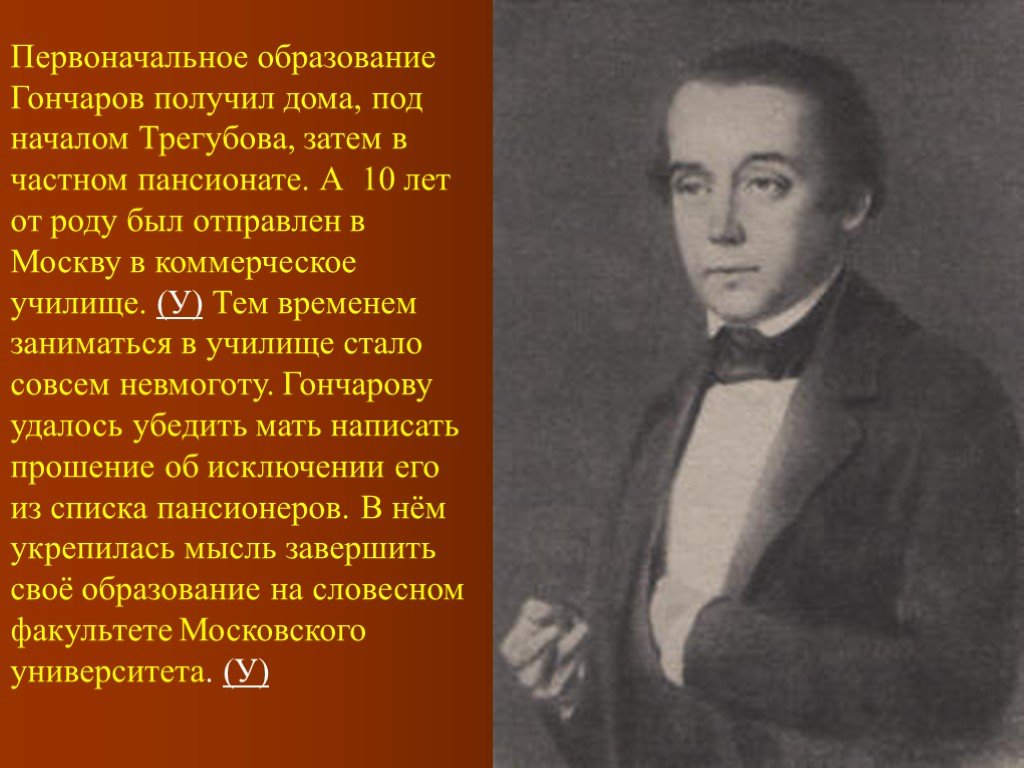 Первоначальное образование Гончаров получил дома, под началом Трегубова, затем в частном пансионате. А 10 лет от роду был отправлен в Москву в коммерческое училище. (У) Тем временем заниматься в училище стало совсем невмоготу. Гончарову удалось убедить мать написать прошение об исключении его из списка пансионеров. В нём укрепилась мысль завершить своё образование на словесном факультете Московского университета. (У)